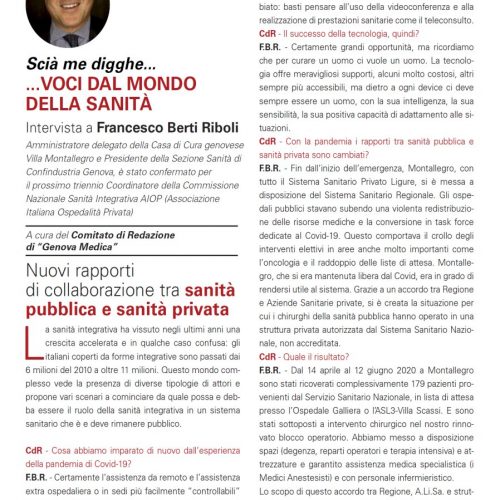 Scià me digghe...
...VOCI DAL MONDO DELLA SANITÀ

Intervista a Francesco Berti Riboli

Amministratore delegato della Casa di Cura genovese Villa Montallegro e Presidente della Sezione Sanità di Confindustria Genova, è stato confermato per il prossimo triennio Coordinatore della Commissione Nazionale Sanità Integrativa AIOP (Associazione Italiana Ospedalità Privata)

A cura del Comitato di Redazione di "Genova Medica"

Nuovi rapporti di collaborazione tra sanità pubblica e sanità privata

La sanità integrativa ha vissuto negli ultimi anni una crescita accelerata e in qualche caso confusa: gli italiani coperti da forme integrative sono passati dai 6 milioni del 2010 a oltre 11 milioni. Questo mondo complesso vede la presenza di diverse tipologie di attori e propone vari scenari a cominciare da quale possa e debba essere il ruolo della sanità integrativa in un sistema sanitario che è e deve rimanere pubblico.

CdR - Cosa abbiamo imparato di nuovo dall'esperienza della pandemia di Covid-19?

F.B.R. - Certamente l'assistenza da remoto e l'assistenza extra ospedaliera o in sedi più facilmente "controllabili"

biato: basti pensare all'uso della videoconferenza e alla realizzazione di prestazioni sanitarie come il teleconsulto.

CdR - Il successo della tecnologia, quindi?

F.B.R. - Certamente grandi opportunità, ma ricordiamo che per curare un uomo ci vuole un uomo. La tecnologia offre meravigliosi supporti, alcuni molto costosi, altri sempre più accessibili, ma dietro a ogni device ci deve sempre essere un uomo, con la sua intelligenza, la sua sensibilità, la sua positiva capacità di adattamento alle situazioni.

CdR - Con la pandemia i rapporti tra sanità pubblica e sanità privata sono cambiati?

F.B.R. - Fin dall'inizio dell'emergenza, Montallegro, con tutto il Sistema Sanitario Privato Ligure, si è messa a disposizione del Sistema Sanitario Regionale. Gli ospedali pubblici stavano subendo una violenta redistribuzione delle risorse mediche e la conversione in task force dedicate al Covid-19. Questo comportava il crollo degli interventi elettivi in aree anche molto importanti come l'oncologia e il raddoppio delle liste di attesa. Montallegro, che si era mantenuta libera dal Covid, era in grado di rendersi utile al sistema. Grazie a un accordo tra Regione e Aziende Sanitarie private, si è creata la situazione per cui i chirurghi della sanità pubblica hanno operato in una struttura privata autorizzata dal Sistema Sanitario Nazionale, non accreditata.

CdR - Quale il risultato?

F.B.R. - Dal 14 aprile al 12 giugno 2020 a Montallegro sono stati ricoverati complessivamente 179 pazienti provenienti dal Servizio Sanitario Nazionale, in lista di attesa presso l'Ospedale Galliera o l'ASL3-Villa Scassi. E sono stati sottoposti a intervento chirurgico nel nostro rinnovato blocco operatorio. Abbiamo messo a disposizione spazi (degenza, reparti operatori e terapia intensiva) e attrezzature e garantito assistenza medica specialistica (i Medici Anestesisti) e con personale infermieristico.

Lo scopo di questo accordo tra Regione, A.Li.Sa. e strut-